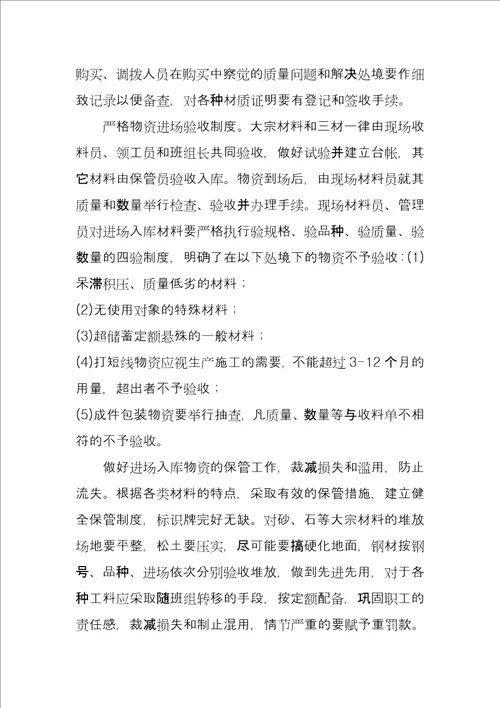 购买、调拨人员在购买中察觉的质量问题和解决处境要作细致记录以便备查，对各种材质证明要有登记和签收手续。

严格物资进场验收制度。大宗材料和三材一律由现场收料员、领工员和班组长共同验收，做好试验并建立台帐，其它材料由保管员验收入库。物资到场后，由现场材料员就其质量和数量举行检查、验收并办理手续。现场材料员、管理员对进场入库材料要严格执行验规格、验品种、验质量、验数量的四验制度，明确了在以下处境下的物资不予验收：(1)呆滞积压、质量低劣的材料；

(2)无使用对象的特殊材料；

(3)超储蓄定额悬殊的一般材料；

(4)打短线物资应视生产施工的需要，不能超过 3-12 个月的用量，超出者不予验收；

(5)成件包装物资要举行抽查，凡质量、数量等与收料单不相符的不予验收。

做好进场入库物资的保管工作，裁减损失和滥用，防止流失。根据各类材料的特点，采取有效的保管措施，建立健全保管制度，标识牌完好无缺。对砂、石等大宗材料的堆放场地要平整，松土要压实，尽可能要搞硬化地面，钢材按钢号、品种、进场依次分别验收堆放，做到先进先用，对于各种工料应采取随班组转移的手段，按定额配备，巩固职工的责任感，裁减损失和制止混用，情节严重的要赋予重罚款。